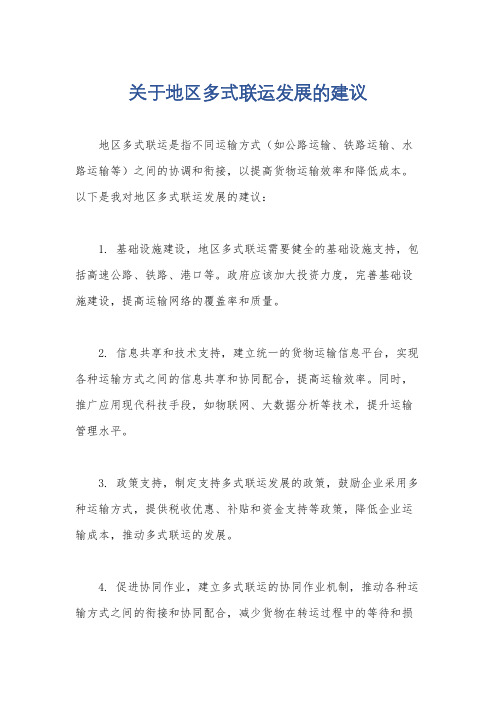 关于地区多式联运发展的建议

地区多式联运是指不同运输方式（如公路运输、铁路运输、水路运输等）之间的协调和衔接，以提高货物运输效率和降低成本。以下是我对地区多式联运发展的建议：

1. 基础设施建设，地区多式联运需要健全的基础设施支持，包括高速公路、铁路、港口等。政府应该加大投资力度，完善基础设施建设，提高运输网络的覆盖率和质量。

2. 信息共享和技术支持，建立统一的货物运输信息平台，实现各种运输方式之间的信息共享和协同配合，提高运输效率。同时，推广应用现代科技手段，如物联网、大数据分析等技术，提升运输管理水平。

3. 政策支持，制定支持多式联运发展的政策，鼓励企业采用多种运输方式，提供税收优惠、补贴和资金支持等政策，降低企业运输成本，推动多式联运的发展。

4. 促进协同作业，建立多式联运的协同作业机制，推动各种运输方式之间的衔接和协同配合，减少货物在转运过程中的等待和损